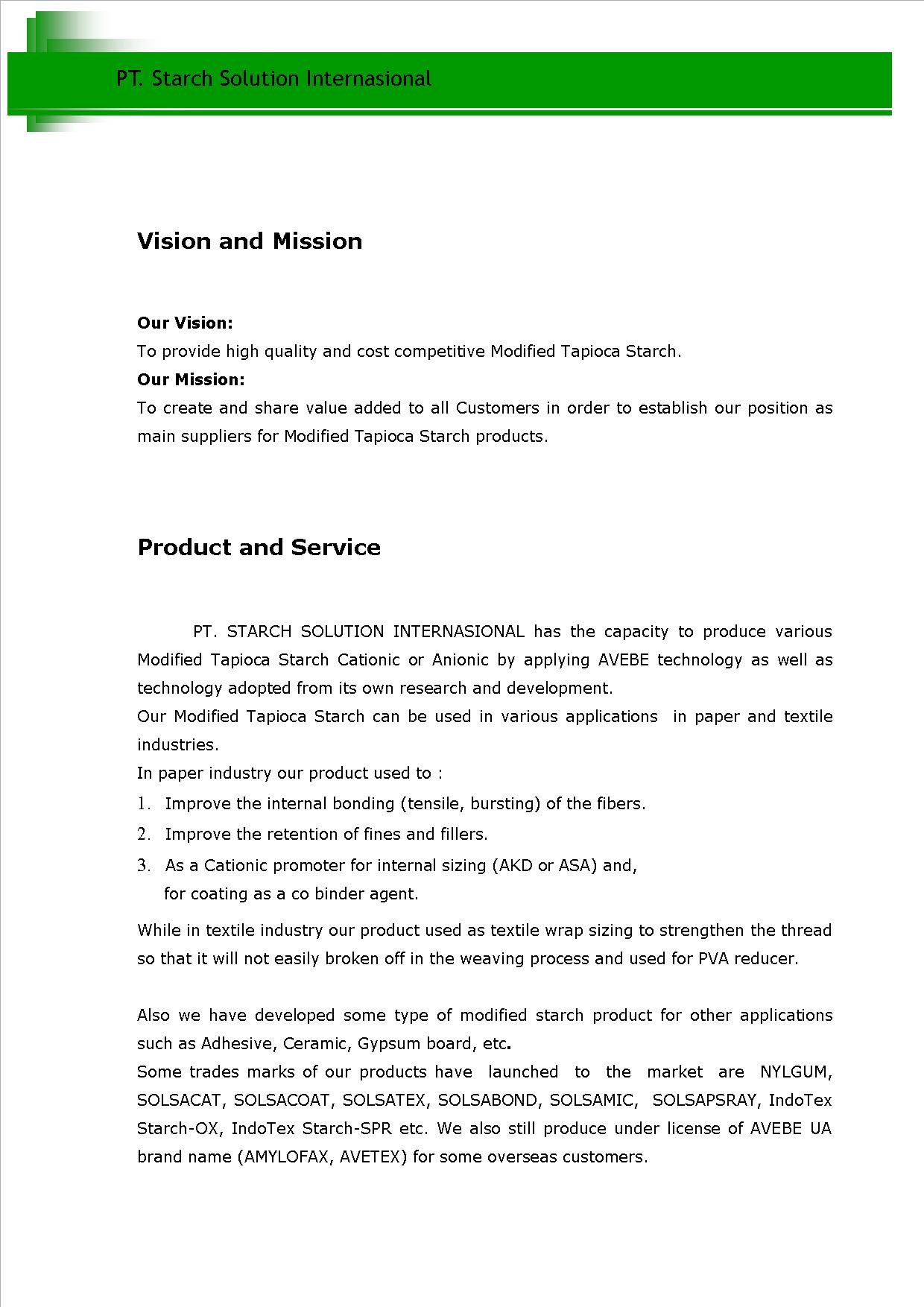 PT. Starch Solution Internasional

Vision and Mission

Our Vision:
To provide high quality and cost competitive Modified Tapioca Starch.
Our Mission:
To create and share value added to all Customers in order to establish our position as main suppliers for Modified Tapioca Starch products.

Product and Service

PT. STARCH SOLUTION INTERNASIONAL has the capacity to produce various Modified Tapioca Starch Cationic or Anionic by applying AVEBE technology as well as technology adopted from its own research and development.
Our Modified Tapioca Starch can be used in various applications in paper and textile industries.
In paper industry our product used to :
1. Improve the internal bonding (tensile, bursting) of the fibers.
2. Improve the retention of fines and fillers.
3. As a Cationic promoter for internal sizing (AKD or ASA) and, for coating as a co binder agent.

While in textile industry our product used as textile wrap sizing to strengthen the thread so that it will not easily broken off in the weaving process and used for PVA reducer.

Also we have developed some type of modified starch product for other applications such as Adhesive, Ceramic, Gypsum board, etc.
Some trades marks of our products have launched to the market are NYLGUM, SOLSACAT, SOLSACOAT, SOLSATEX, SOLSABOND, SOLSAMIC, SOLSAPSRAY, IndoTex Starch-OX, IndoTex Starch-SPR etc. We also still produce under license of AVEBE UA brand name (AMYLOFAX, AVETEX) for some overseas customers.